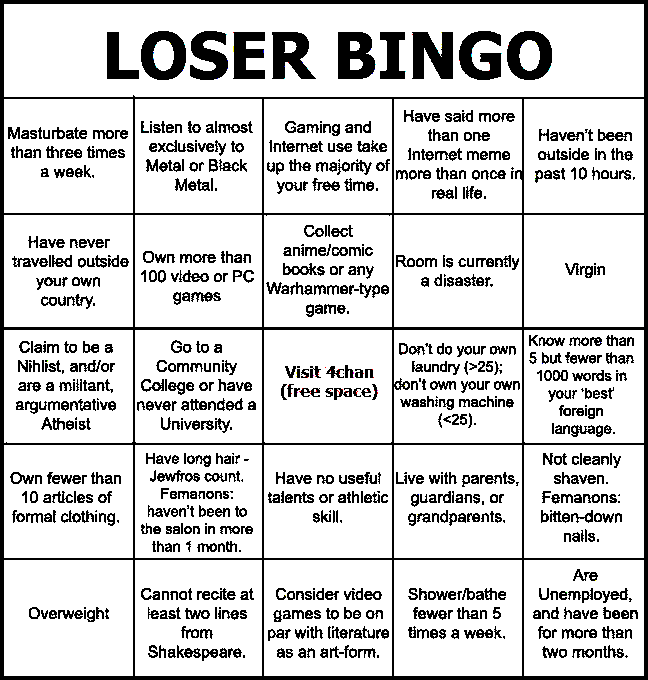 LOSER BINGO

| | | | | |
|---|---|---|---|---|
| Masturbate more than three times a week. | Listen to almost exclusively to Metal or Black Metal. | Gaming and Internet use take up the majority of your free time. | Have said more than one Internet meme more than once in real life. | Haven't been outside in the past 10 hours. |
| Have never travelled outside your own country. | Own more than 100 video or PC games | Collect anime/comic books or any Warhammer-type game. | Room is currently a disaster. | Virgin |
| Claim to be a Nihlist, and/or are a militant, argumentative Atheist | Go to a Community College or have never attended a University. | Visit 4chan (free space) | Don't do your own laundry (>25); don't own your own washing machine (<25). | Know more than 5 but fewer than 1000 words in your 'best' foreign language. |
| Own fewer than 10 articles of formal clothing. | Have long hair - Jewfros count. Femanons: haven't been to the salon in more than 1 month. | Have no useful talents or athletic skill. | Live with parents, guardians, or grandparents. | Not cleanly shaven. Femanons: bitten-down nails. |
| Overweight | Cannot recite at least two lines from Shakespeare. | Consider video games to be on par with literature as an art-form. | Shower/bathe fewer than 5 times a week. | Are Unemployed, and have been for more than two months. |